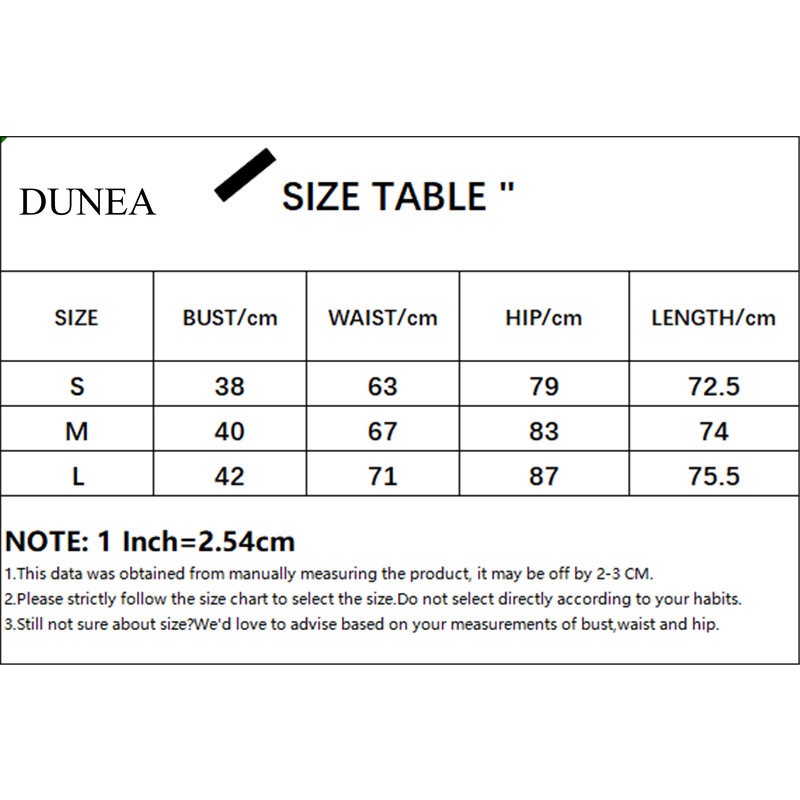 DUNEA

SIZE TABLE "

| SIZE | BUST/cm | WAIST/cm | HIP/cm | LENGTH/cm |
|---|---|---|---|---|
| S | 38 | 63 | 79 | 72.5 |
| M | 40 | 67 | 83 | 74 |
| L | 42 | 71 | 87 | 75.5 |

NOTE: 1 Inch=2.54cm
1.This data was obtained from manually measuring the product, it may be off by 2-3 CM.
2.Please strictly follow the size chart to select the size.Do not select directly according to your habits.
3.Still not sure about size?We'd love to advise based on your measurements of bust,waist and hip.